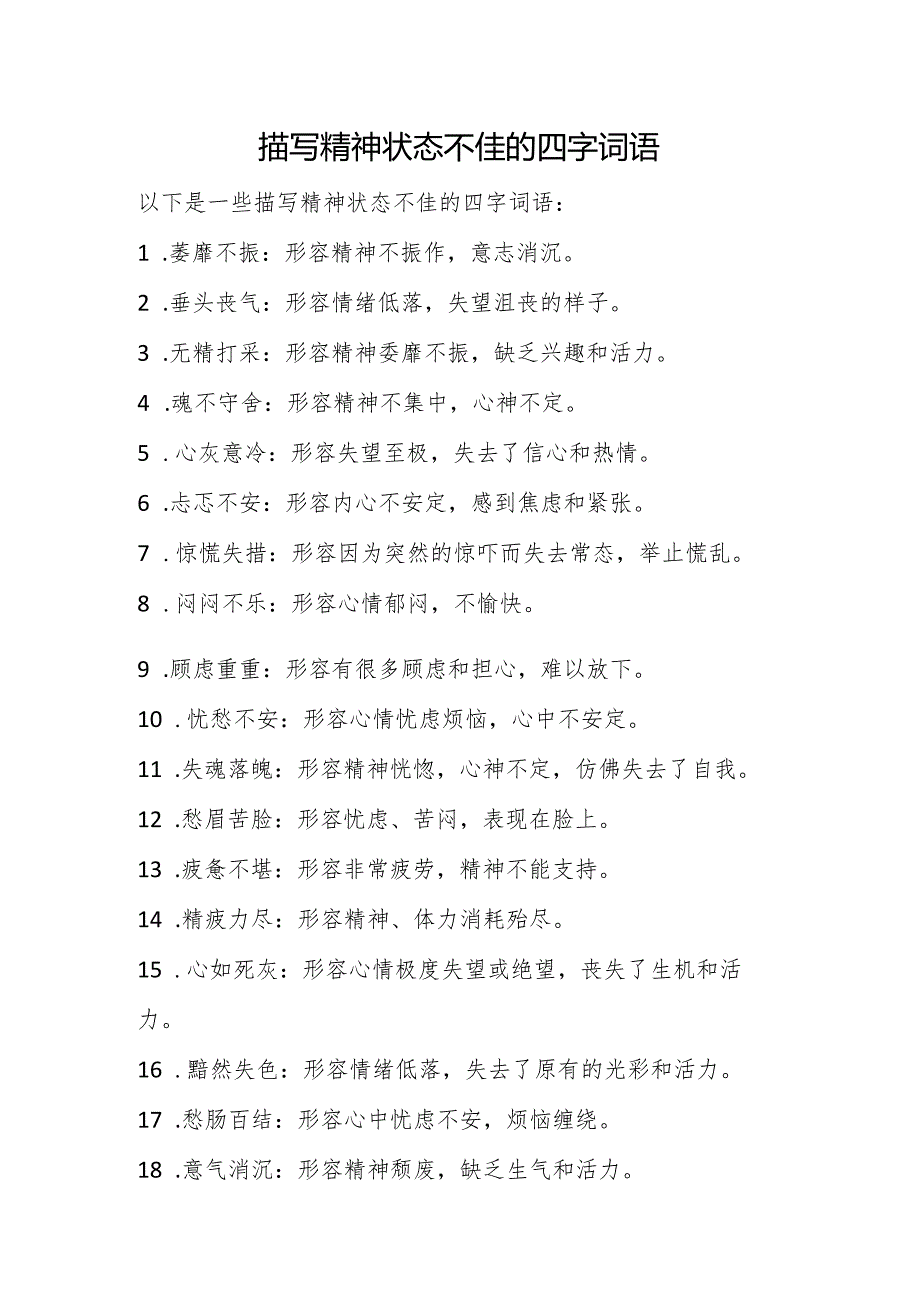 描写精神状态不佳的四字词语

以下是一些描写精神状态不佳的四字词语：

1 .萎靡不振：形容精神不振作，意志消沉。

2 .垂头丧气：形容情绪低落，失望沮丧的样子。

3 .无精打采：形容精神委靡不振，缺乏兴趣和活力。

4 .魂不守舍：形容精神不集中，心神不定。

5 .心灰意冷：形容失望至极，失去了信心和热情。

6 .忐忑不安：形容内心不安定，感到焦虑和紧张。

7 .惊慌失措：形容因为突然的惊吓而失去常态，举止慌乱。

8 .闷闷不乐：形容心情郁闷，不愉快。

9 .顾虑重重：形容有很多顾虑和担心，难以放下。

10 .忧愁不安：形容心情忧虑烦恼，心中不安定。

11 .失魂落魄：形容精神恍惚，心神不定，仿佛失去了自我。

12 .愁眉苦脸：形容忧虑、苦闷，表现在脸上。

13 .疲惫不堪：形容非常疲劳，精神不能支持。

14 .精疲力尽：形容精神、体力消耗殆尽。

15 .心如死灰：形容心情极度失望或绝望，丧失了生机和活力。

16 .黯然失色：形容情绪低落，失去了原有的光彩和活力。

17 .愁肠百结：形容心中忧虑不安，烦恼缠绕。

18 .意气消沉：形容精神颓废，缺乏生气和活力。